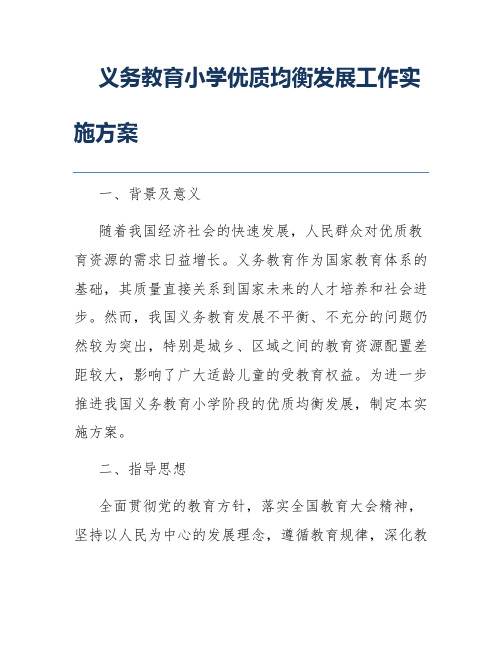 义务教育小学优质均衡发展工作实施方案

一、背景及意义

随着我国经济社会的快速发展，人民群众对优质教育资源的需求日益增长。义务教育作为国家教育体系的基础，其质量直接关系到国家未来的人才培养和社会进步。然而，我国义务教育发展不平衡、不充分的问题仍然较为突出，特别是城乡、区域之间的教育资源配置差距较大，影响了广大适龄儿童的受教育权益。为进一步推进我国义务教育小学阶段的优质均衡发展，制定本实施方案。

二、指导思想

全面贯彻党的教育方针，落实全国教育大会精神，坚持以人民为中心的发展理念，遵循教育规律，深化教